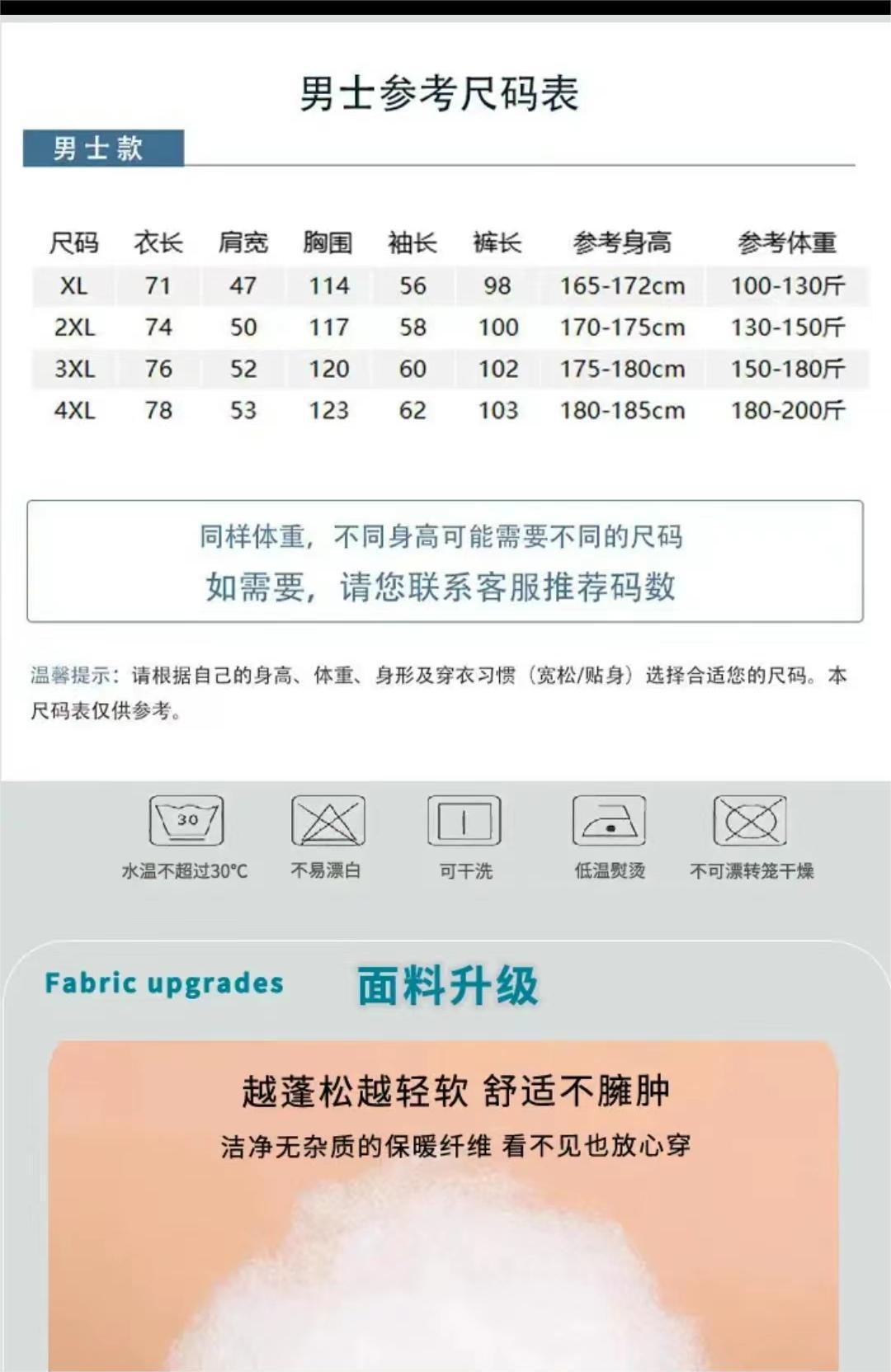 男士参考尺码表

男士款

| 尺码 | 衣长 | 肩宽 | 胸围 | 袖长 | 裤长 | 参考身高 | 参考体重 |
|---|---|---|---|---|---|---|---|
| XL | 71 | 47 | 114 | 56 | 98 | 165-172cm | 100-130斤 |
| 2XL | 74 | 50 | 117 | 58 | 100 | 170-175cm | 130-150斤 |
| 3XL | 76 | 52 | 120 | 60 | 102 | 175-180cm | 150-180斤 |
| 4XL | 78 | 53 | 123 | 62 | 103 | 180-185cm | 180-200斤 |

同样体重，不同身高可能需要不同的尺码
如需要，请您联系客服推荐码数

温馨提示：请根据自己的身高、体重、身形及穿衣习惯（宽松/贴身）选择合适您的尺码。本尺码表仅供参考。

30
水温不超过30°C

不易漂白

可干洗

低温熨烫

不可漂转笼干燥

Fabric upgrades

面料升级

越蓬松越轻软 舒适不臃肿

洁净无杂质的保暖纤维 看不见也放心穿